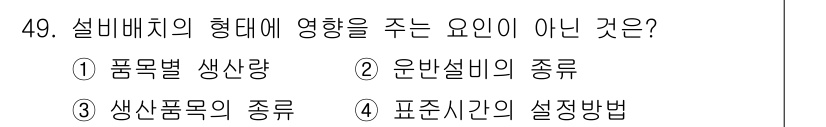 49. 설비배치의 형태에 영향을 주는 요인이 아닌 것은?

① 품목별 생산량
② 운반설비의 종류
③ 생산품목의 종류
④ 표준시간의 설정방법